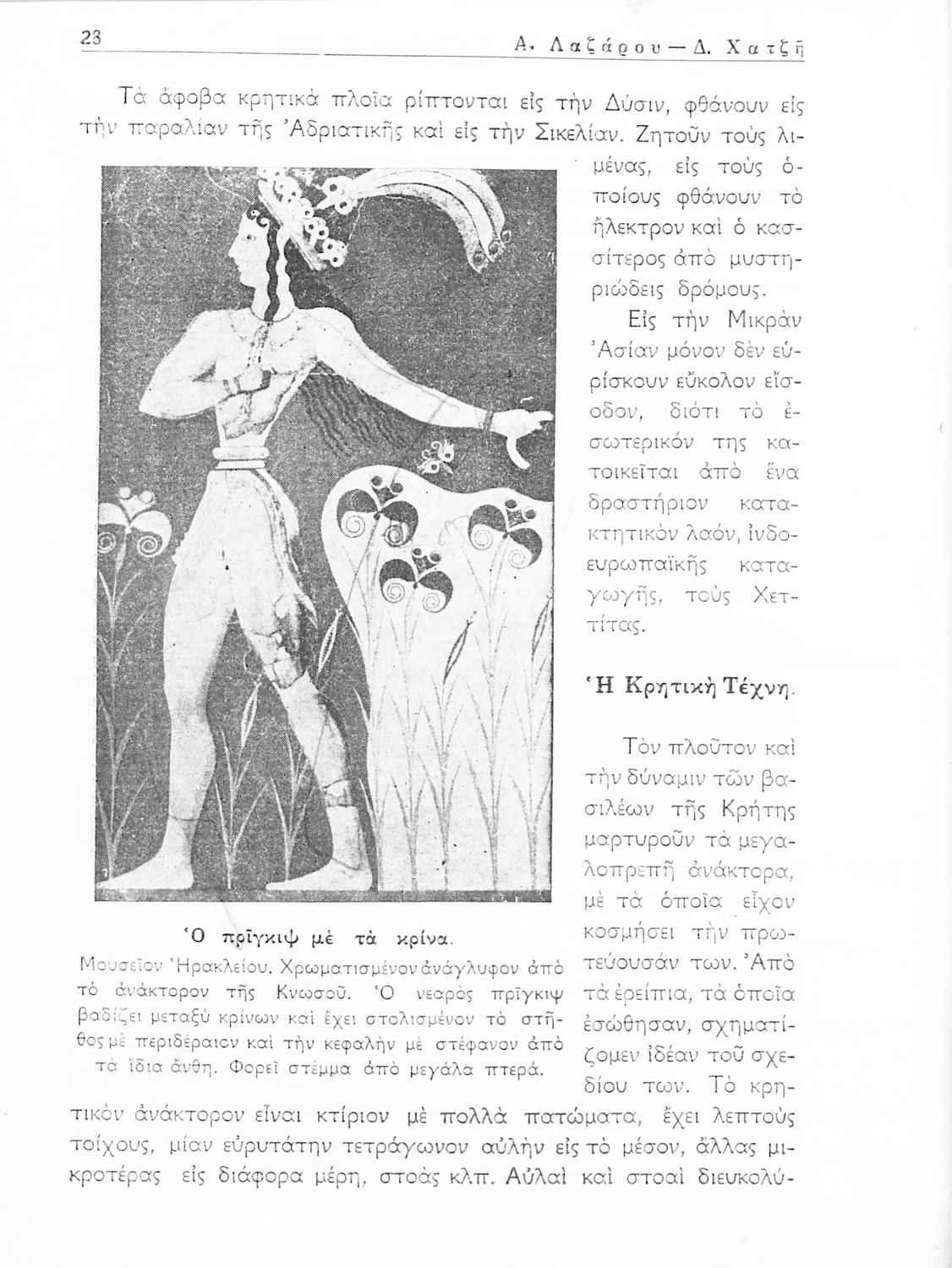 23 Α. Λαζάρου — Δ. Χατζῆ

Τὰ ἄφοβα κρητικὰ πλοῖα ρίπτονται εἰς τὴν Δύσιν, φθάνουν εἰς τὴν παραλίαν τῆς Ἀδριατικῆς καὶ εἰς τὴν Σικελίαν. Ζητοῦν τοὺς λιμένας, εἰς τοὺς ὁποίους φθάνουν τὸ ἤλεκτρον καὶ ὁ κασσίτερος ἀπὸ μυστηριώδεις δρόμους.

Εἰς τὴν Μικρὰν Ἀσίαν μόνον δὲν εὑρίσκουν εὔκολον εἴσοδον, διότι τὸ ἐσωτερικόν της κατοικεῖται ἀπὸ ἕνα δραστήριον κατακτητικὸν λαόν, ἰνδοευρωπαϊκῆς καταγωγῆς, τοὺς Χεττίτας.

Ἡ Κρητικὴ Τέχνη.

Τὸν πλοῦτον καὶ τὴν δύναμιν τῶν βασιλέων τῆς Κρήτης μαρτυροῦν τὰ μεγαλοπρεπῆ ἀνάκτορα, μὲ τὰ ὁποῖα εἶχον κοσμήσει τὴν πρωτεύουσάν των. Ἀπὸ τὰ ἐρείπια, τὰ ὁποῖα ἐσώθησαν, σχηματίζομεν ἰδέαν τοῦ σχεδίου των. Τὸ κρητικὸν ἀνάκτορον εἶναι κτίριον μὲ πολλὰ πατώματα, ἔχει λεπτοὺς τοίχους, μίαν εὐρυτάτην τετράγωνον αὐλὴν εἰς τὸ μέσον, ἄλλας μικροτέρας εἰς διάφορα μέρη, στοὰς κλπ. Αὐλαὶ καὶ στοαὶ διευκολύ-

Ὁ πρῖγκιψ μὲ τὰ κρίνα.
Μουσεῖον Ἡρακλείου. Χρωματισμένον ἀνάγλυφον ἀπὸ τὸ ἀνάκτορον τῆς Κνωσοῦ. Ὁ νεαρὸς πρῖγκιψ βαδίζει μεταξὺ κρίνων καὶ ἔχει στολισμένον τὸ στῆθος μὲ περιδέραιον καὶ τὴν κεφαλὴν μὲ στέφανον ἀπὸ τὰ ἴδια ἄνθη. Φορεῖ στέμμα ἀπὸ μεγάλα πτερά.